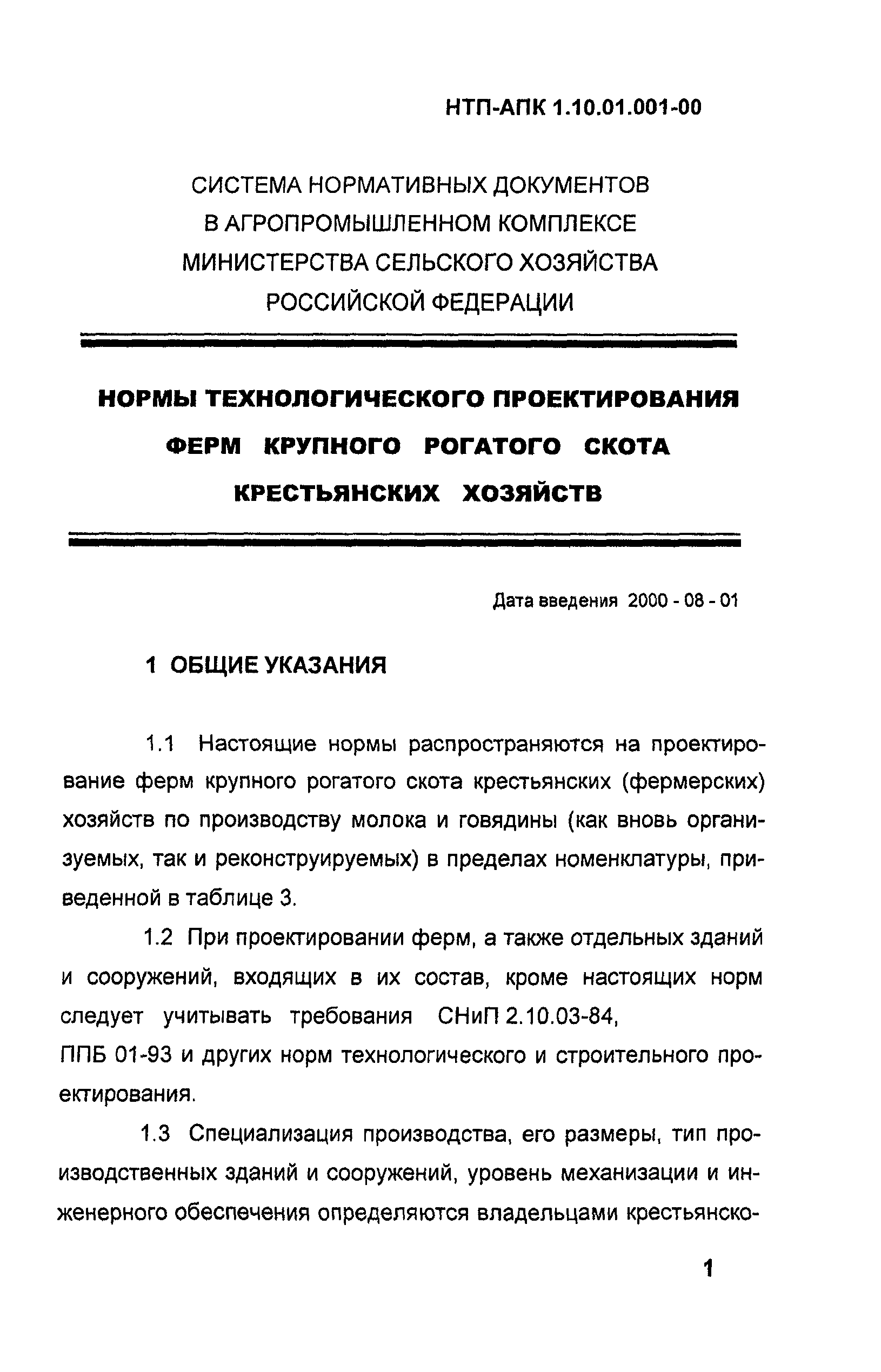 НТП-АПК 1.10.01.001-00

СИСТЕМА НОРМАТИВНЫХ ДОКУМЕНТОВ
В АГРОПРОМЫШЛЕННОМ КОМПЛЕКСЕ
МИНИСТЕРСТВА СЕЛЬСКОГО ХОЗЯЙСТВА
РОССИЙСКОЙ ФЕДЕРАЦИИ

НОРМЫ ТЕХНОЛОГИЧЕСКОГО ПРОЕКТИРОВАНИЯ
ФЕРМ КРУПНОГО РОГАТОГО СКОТА
КРЕСТЬЯНСКИХ ХОЗЯЙСТВ

Дата введения 2000 - 08 - 01

1 ОБЩИЕ УКАЗАНИЯ

1.1 Настоящие нормы распространяются на проектирование ферм крупного рогатого скота крестьянских (фермерских) хозяйств по производству молока и говядины (как вновь организуемых, так и реконструируемых) в пределах номенклатуры, приведенной в таблице 3.

1.2 При проектировании ферм, а также отдельных зданий и сооружений, входящих в их состав, кроме настоящих норм следует учитывать требования СНиП 2.10.03-84, ППБ 01-93 и других норм технологического и строительного проектирования.

1.3 Специализация производства, его размеры, тип производственных зданий и сооружений, уровень механизации и инженерного обеспечения определяются владельцами крестьянско-

1